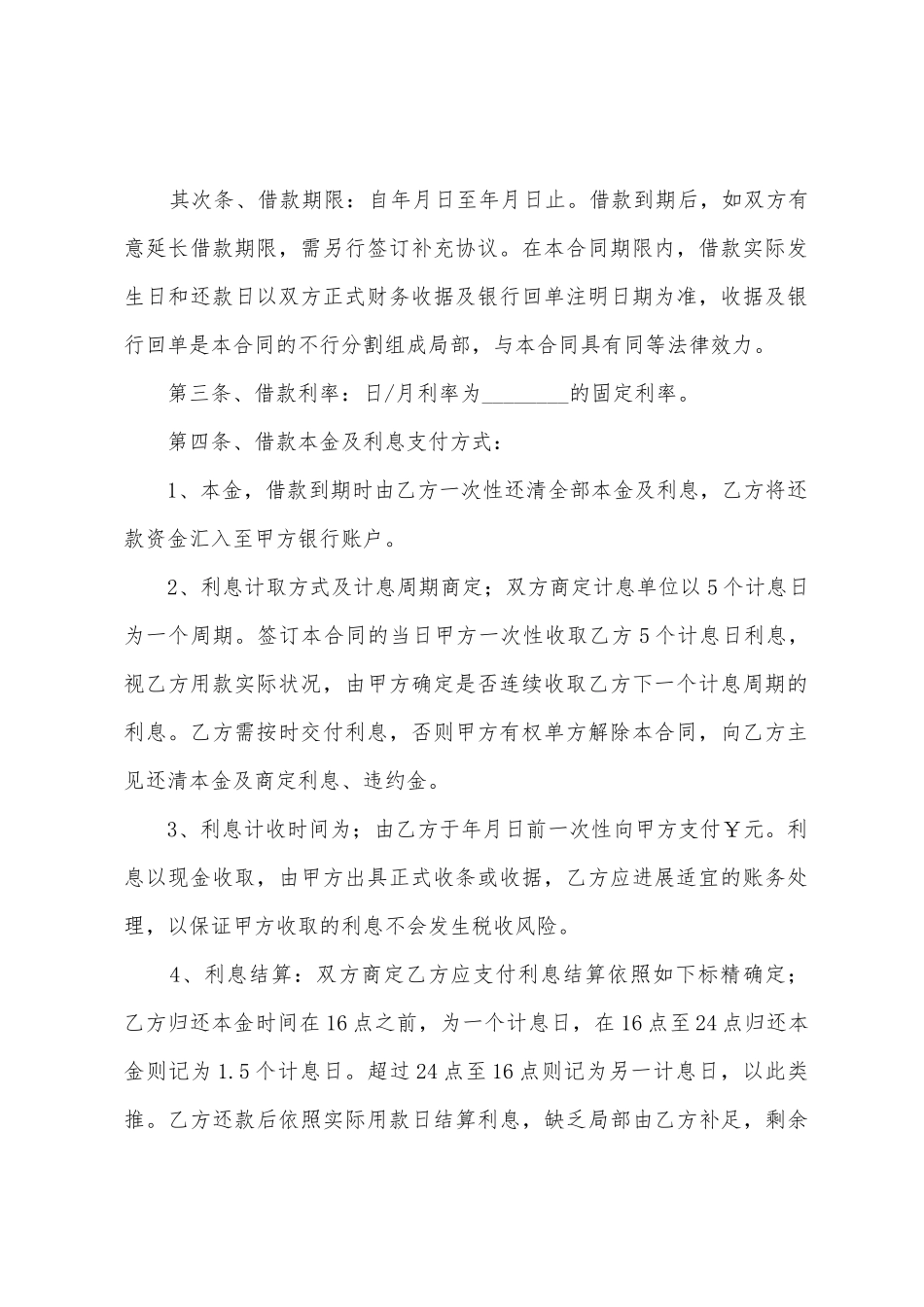 其次条、借款期限：自年月日至年月日止。借款到期后，如双方有意延长借款期限，需另行签订补充协议。在本合同期限内，借款实际发生日和还款日以双方正式财务收据及银行回单注明日期为准，收据及银行回单是本合同的不行分割组成局部，与本合同具有同等法律效力。

第三条、借款利率：日/月利率为________的固定利率。

第四条、借款本金及利息支付方式：

1、本金，借款到期时由乙方一次性还清全部本金及利息，乙方将还款资金汇入至甲方银行账户。

2、利息计取方式及计息周期商定；双方商定计息单位以5个计息日为一个周期。签订本合同的当日甲方一次性收取乙方5个计息日利息，视乙方用款实际状况，由甲方确定是否连续收取乙方下一个计息周期的利息。乙方需按时交付利息，否则甲方有权单方解除本合同，向乙方主见还清本金及商定利息、违约金。

3、利息计收时间为；由乙方于年月日前一次性向甲方支付￥元。利息以现金收取，由甲方出具正式收条或收据，乙方应进展适宜的账务处理，以保证甲方收取的利息不会发生税收风险。

4、利息结算：双方商定乙方应支付利息结算依照如下标精确定；乙方归还本金时间在16点之前，为一个计息日，在16点至24点归还本金则记为1.5个计息日。超过24点至16点则记为另一计息日，以此类推。乙方还款后依照实际用款日结算利息，缺乏局部由乙方补足，剩余